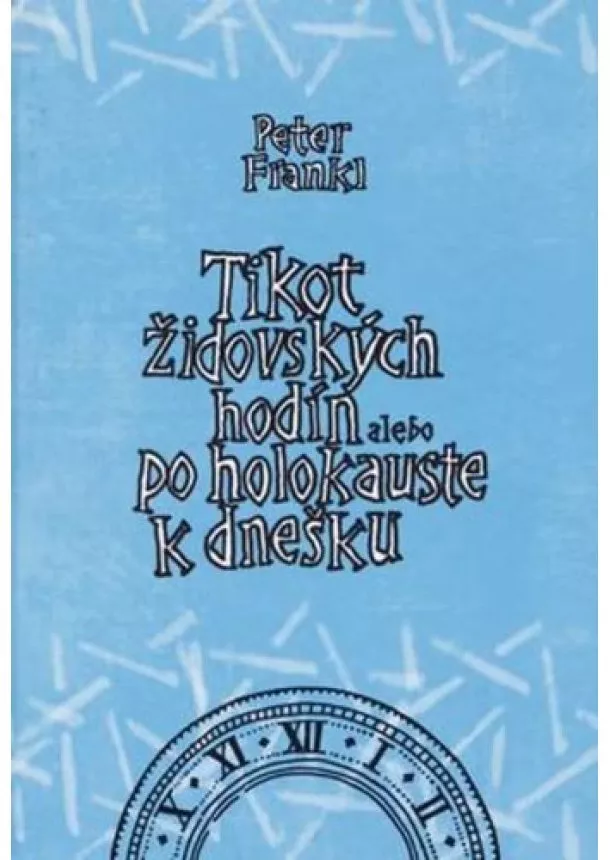 Peter Frankl

Tikot židovských hodín alebo po holokauste k dnešku

X XI XII I II